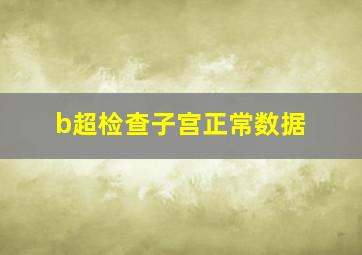 b超检查子宫正常数据